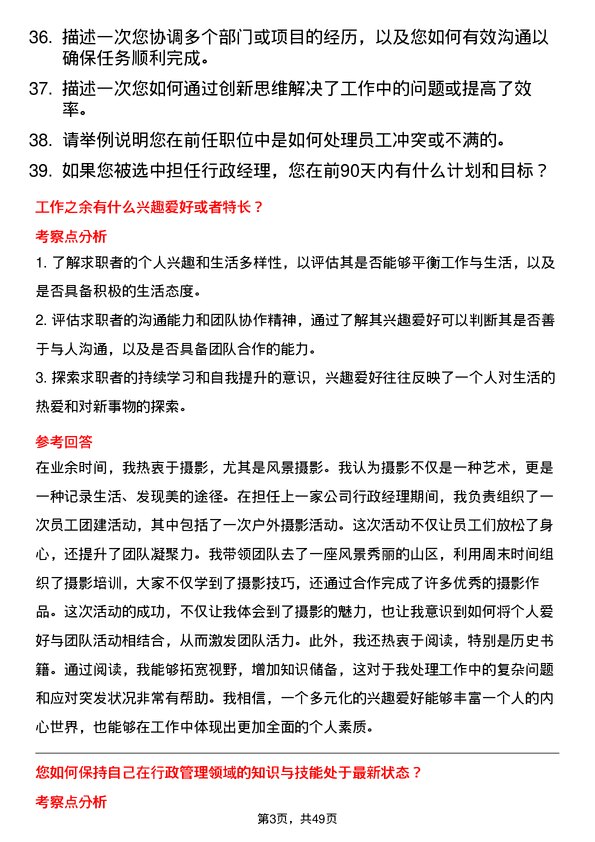 36. 描述一次您协调多个部门或项目的经历，以及您如何有效沟通以确保任务顺利完成。

37. 描述一次您如何通过创新思维解决了工作中的问题或提高了效率。

38. 请举例说明您在前任职位中是如何处理员工冲突或不满的。

39. 如果您被选中担任行政经理，您在前90天内有什么计划和目标？

工作之余有什么兴趣爱好或者特长？

考察点分析

1. 了解求职者的个人兴趣和生活多样性，以评估其是否能够平衡工作与生活，以及是否具备积极的生活态度。

2. 评估求职者的沟通能力和团队协作精神，通过了解其兴趣爱好可以判断其是否善于与人沟通，以及是否具备团队合作的能力。

3. 探索求职者的持续学习和自我提升的意识，兴趣爱好往往反映了一个人对生活的热爱和对新事物的探索。

参考回答

在业余时间，我热衷于摄影，尤其是风景摄影。我认为摄影不仅是一种艺术，更是一种记录生活、发现美的途径。在担任上一家公司行政经理期间，我负责组织了一次员工团建活动，其中包括了一次户外摄影活动。这次活动不仅让员工们放松了身心，还提升了团队凝聚力。我带领团队去了一座风景秀丽的山区，利用周末时间组织了摄影培训，大家不仅学到了摄影技巧，还通过合作完成了许多优秀的摄影作品。这次活动的成功，不仅让我体会到了摄影的魅力，也让我意识到如何将个人爱好与团队活动相结合，从而激发团队活力。此外，我还热衷于阅读，特别是历史书籍。通过阅读，我能够拓宽视野，增加知识储备，这对于我处理工作中的复杂问题和应对突发状况非常有帮助。我相信，一个多元化的兴趣爱好能够丰富一个人的内心世界，也能够在工作中体现出更加全面的个人素质。

您如何保持自己在行政管理领域的知识与技能处于最新状态？

考察点分析

第3页，共49页